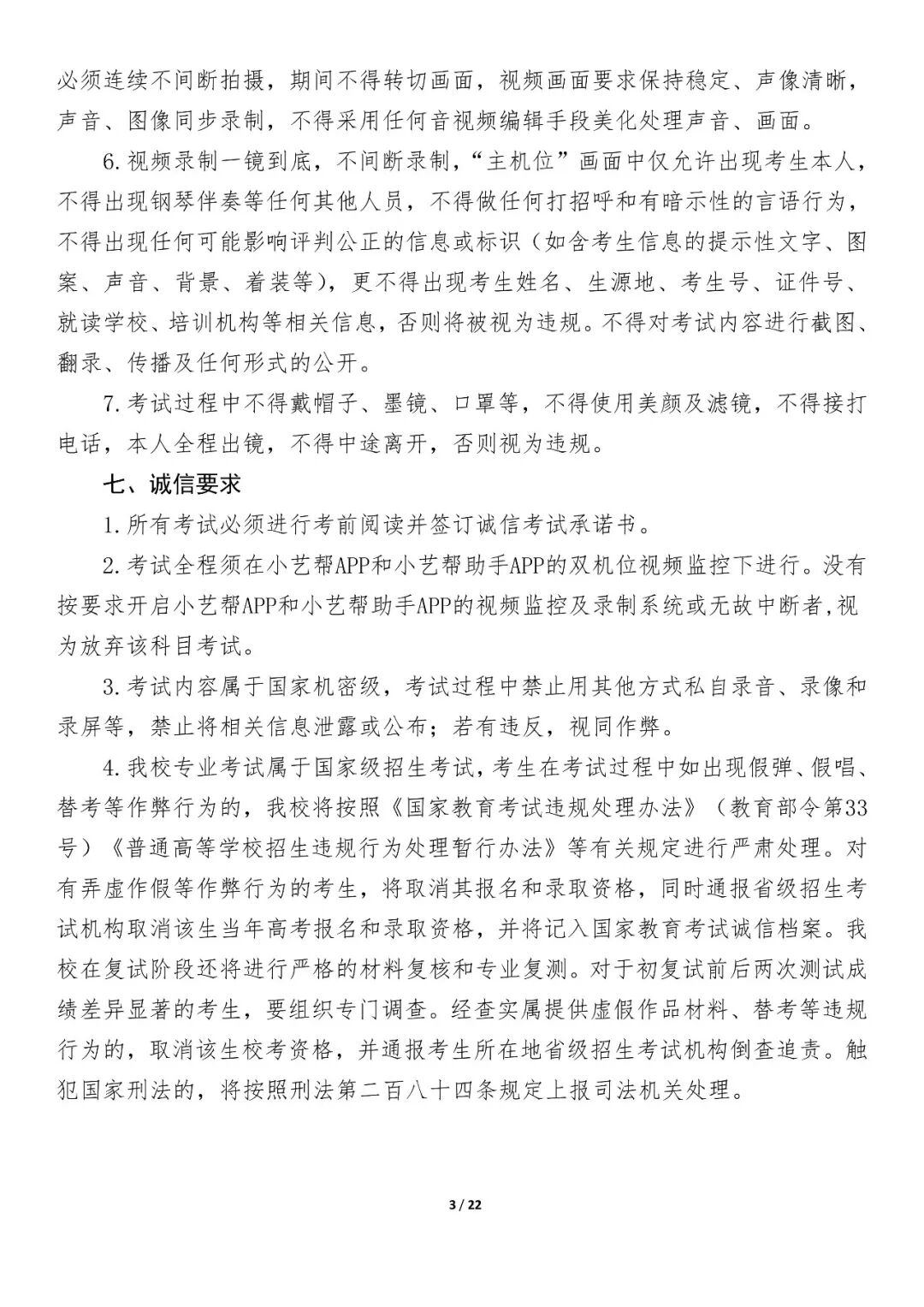 必须连续不间断拍摄，期间不得转切画面，视频画面要求保持稳定、声像清晰，声音、图像同步录制，不得采用任何音视频编辑手段美化处理声音、画面。

6.视频录制一镜到底，不间断录制，“主机位”画面中仅允许出现考生本人，不得出现钢琴伴奏等任何其他人员，不得做任何打招呼和有暗示性的言语行为，不得出现任何可能影响评判公正的信息或标识（如含考生信息的提示性文字、图案、声音、背景、着装等），更不得出现考生姓名、生源地、考生号、证件号、就读学校、培训机构等相关信息，否则将被视为违规。不得对考试内容进行截图、翻录、传播及任何形式的公开。

7.考试过程中不得戴帽子、墨镜、口罩等，不得使用美颜及滤镜，不得接打电话，本人全程出镜，不得中途离开，否则视为违规。

七、诚信要求

1.所有考试必须进行考前阅读并签订诚信考试承诺书。

2.考试全程须在小艺帮APP和小艺帮助手APP的双机位视频监控下进行。没有按要求开启小艺帮APP和小艺帮助手APP的视频监控及录制系统或无故中断者,视为放弃该科目考试。

3.考试内容属于国家机密级，考试过程中禁止用其他方式私自录音、录像和录屏等，禁止将相关信息泄露或公布；若有违反，视同作弊。

4.我校专业考试属于国家级招生考试，考生在考试过程中如出现假弹、假唱、替考等作弊行为的，我校将按照《国家教育考试违规处理办法》（教育部令第33号）《普通高等学校招生违规行为处理暂行办法》等有关规定进行严肃处理。对有弄虚作假等作弊行为的考生，将取消其报名和录取资格，同时通报省级招生考试机构取消该生当年高考报名和录取资格，并将记入国家教育考试诚信档案。我校在复试阶段还将进行严格的材料复核和专业复测。对于初复试前后两次测试成绩差异显著的考生，要组织专门调查。经查实属提供虚假作品材料、替考等违规行为的，取消该生校考资格，并通报考生所在地省级招生考试机构倒查追责。触犯国家刑法的，将按照刑法第二百八十四条规定上报司法机关处理。

3 / 22